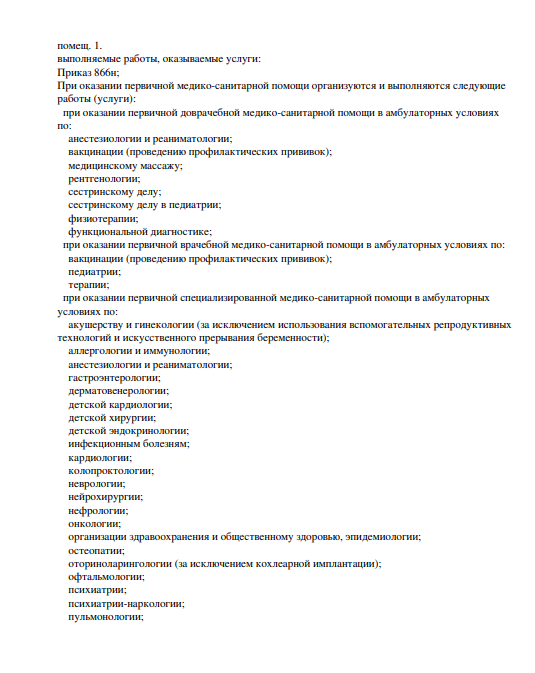 помещ. 1.
выполняемые работы, оказываемые услуги:
Приказ 866н;
При оказании первичной медико-санитарной помощи организуются и выполняются следующие работы (услуги):
при оказании первичной доврачебной медико-санитарной помощи в амбулаторных условиях по:
анестезиологии и реаниматологии;
вакцинации (проведению профилактических прививок);
медицинскому массажу;
рентгенологии;
сестринскому делу;
сестринскому делу в педиатрии;
физиотерапии;
функциональной диагностике;
при оказании первичной врачебной медико-санитарной помощи в амбулаторных условиях по:
вакцинации (проведению профилактических прививок);
педиатрии;
терапии;
при оказании первичной специализированной медико-санитарной помощи в амбулаторных условиях по:
акушерству и гинекологии (за исключением использования вспомогательных репродуктивных технологий и искусственного прерывания беременности);
аллергологии и иммунологии;
анестезиологии и реаниматологии;
гастроэнтерологии;
дерматовенерологии;
детской кардиологии;
детской хирургии;
детской эндокринологии;
инфекционным болезням;
кардиологии;
колопроктологии;
неврологии;
нейрохирургии;
нефрологии;
онкологии;
организации здравоохранения и общественному здоровью, эпидемиологии;
остеопатии;
оториноларингологии (за исключением кохлеарной имплантации);
офтальмологии;
психиатрии;
психиатрии-наркологии;
пульмонологии;